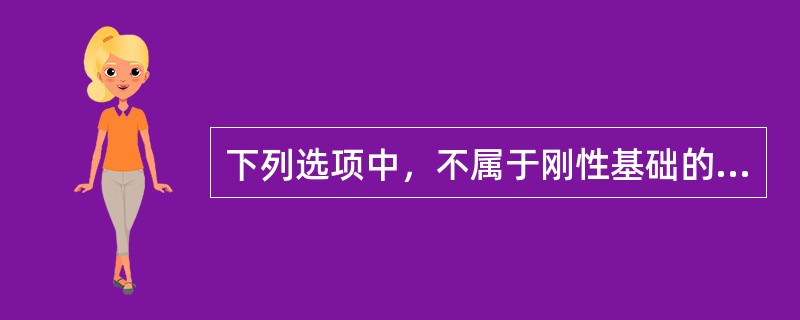 下列选项中，不属于刚性基础的...